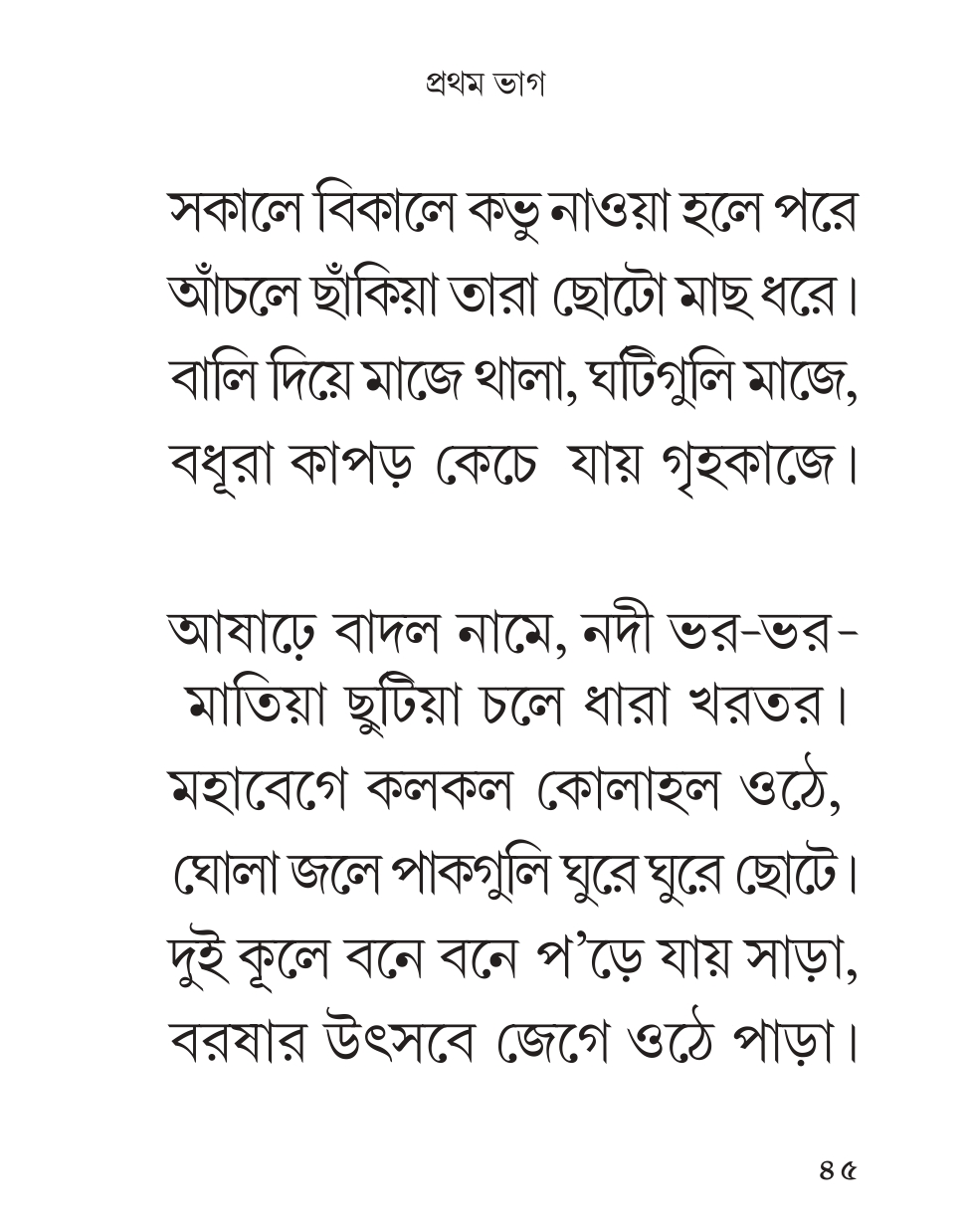 প্রথম ভাগ

সকালে বিকালে কভু নাওয়া হলে পরে
আঁচলে ছাঁকিয়া তারা ছোটো মাছ ধরে।
বালি দিয়ে মাজে থালা, ঘটিগুলি মাজে,
বধূরা কাপড় কেচে যায় গৃহকাজে।

আষাঢ়ে বাদল নামে, নদী ভর-ভর-
মাতিয়া ছুটিয়া চলে ধারা খরতর।
মহাবেগে কলকল কোলাহল ওঠে,
ঘোলা জলে পাকগুলি ঘুরে ঘুরে ছোটে।
দুই কূলে বনে বনে প'ড়ে যায় সাড়া,
বরষার উৎসবে জেগে ওঠে পাড়া।

৪৫